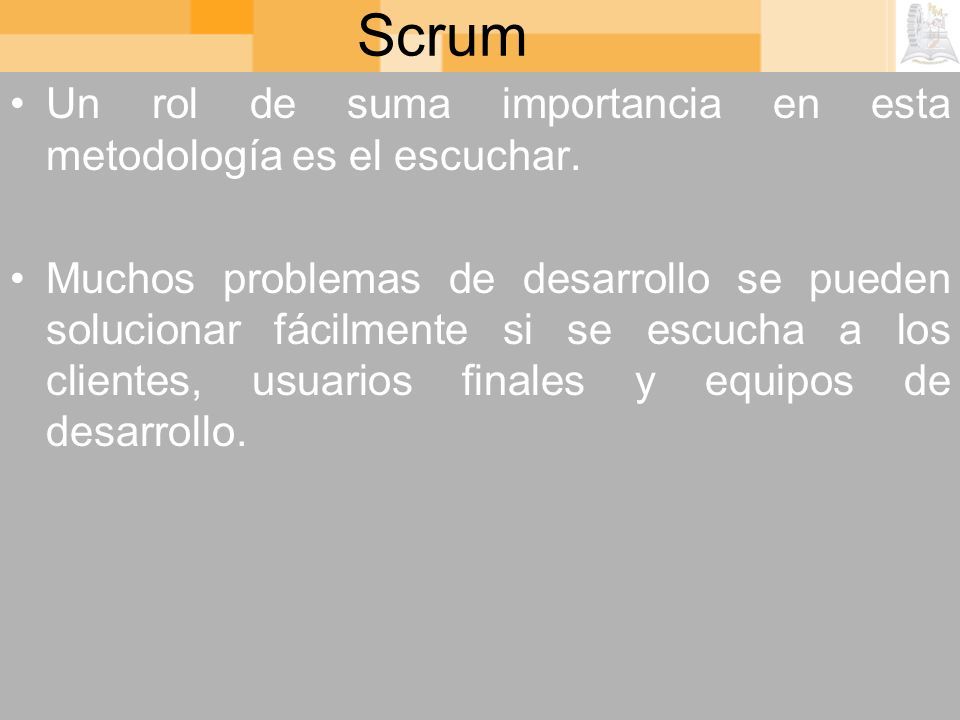 Scrum

• Un rol de suma importancia en esta metodología es el escuchar.

• Muchos problemas de desarrollo se pueden solucionar fácilmente si se escucha a los clientes, usuarios finales y equipos de desarrollo.